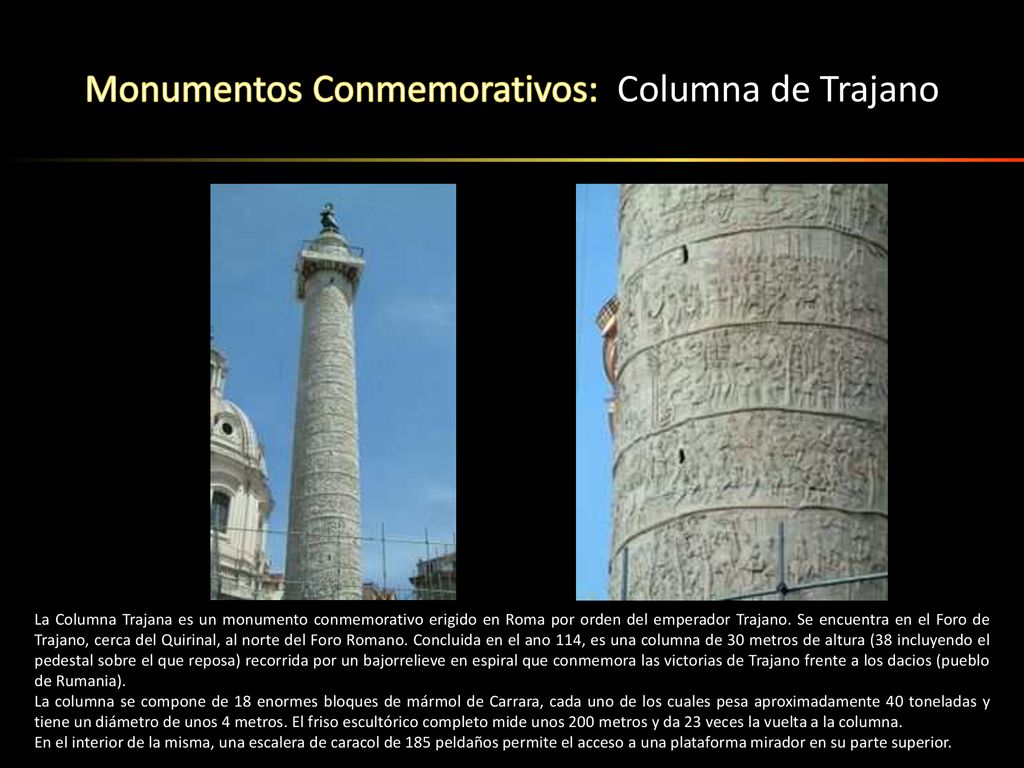 Monumentos Conmemorativos: Columna de Trajano

La Columna Trajana es un monumento conmemorativo erigido en Roma por orden del emperador Trajano. Se encuentra en el Foro de Trajano, cerca del Quirinal, al norte del Foro Romano. Concluida en el ano 114, es una columna de 30 metros de altura (38 incluyendo el pedestal sobre el que reposa) recorrida por un bajorrelieve en espiral que conmemora las victorias de Trajano frente a los dacios (pueblo de Rumania).
La columna se compone de 18 enormes bloques de mármol de Carrara, cada uno de los cuales pesa aproximadamente 40 toneladas y tiene un diámetro de unos 4 metros. El friso escultórico completo mide unos 200 metros y da 23 veces la vuelta a la columna.
En el interior de la misma, una escalera de caracol de 185 peldaños permite el acceso a una plataforma mirador en su parte superior.